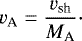 $v_{\mathrm{A}} = \frac{v_{\mathrm{sh}}}{M_{\mathrm{A}}}.$